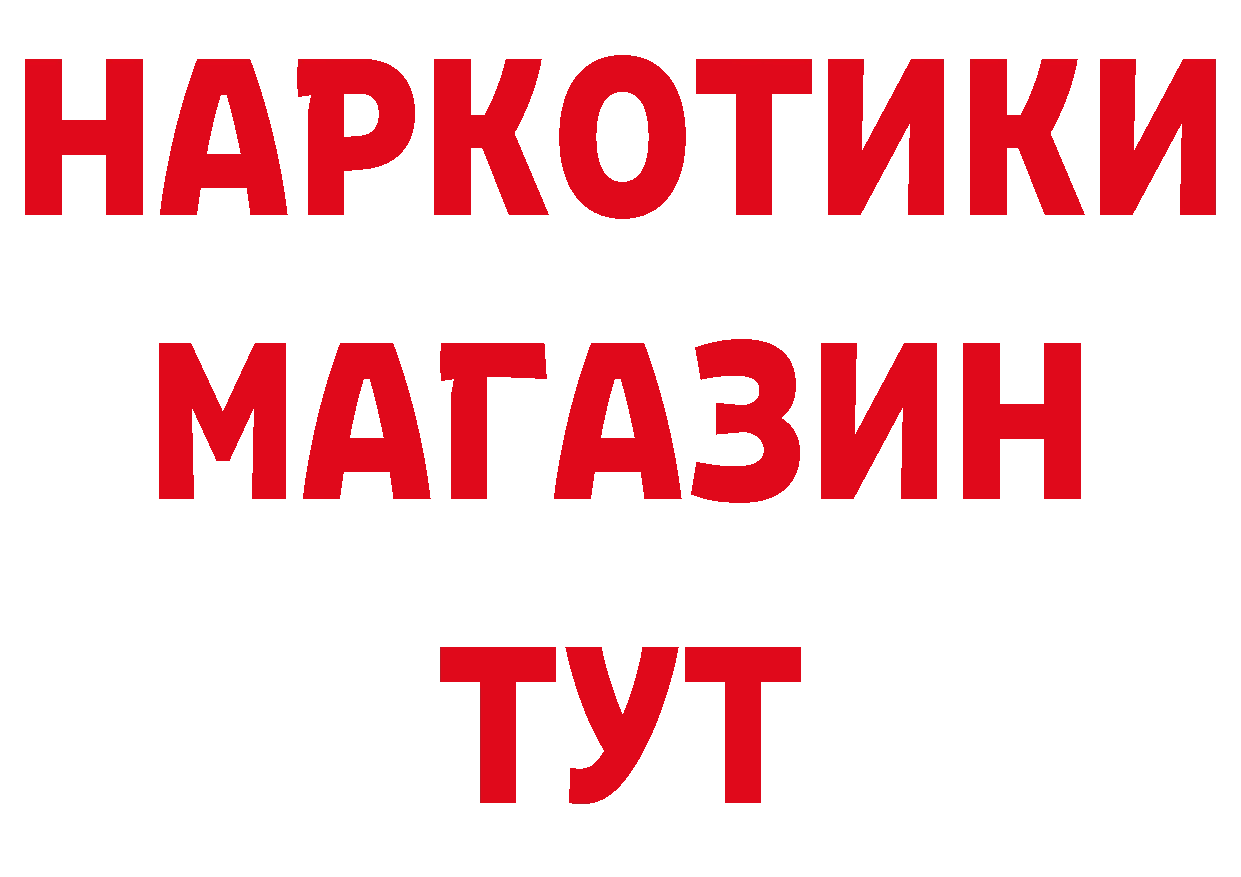 НАРКОТИКИ МАГАЗИН ТУТ